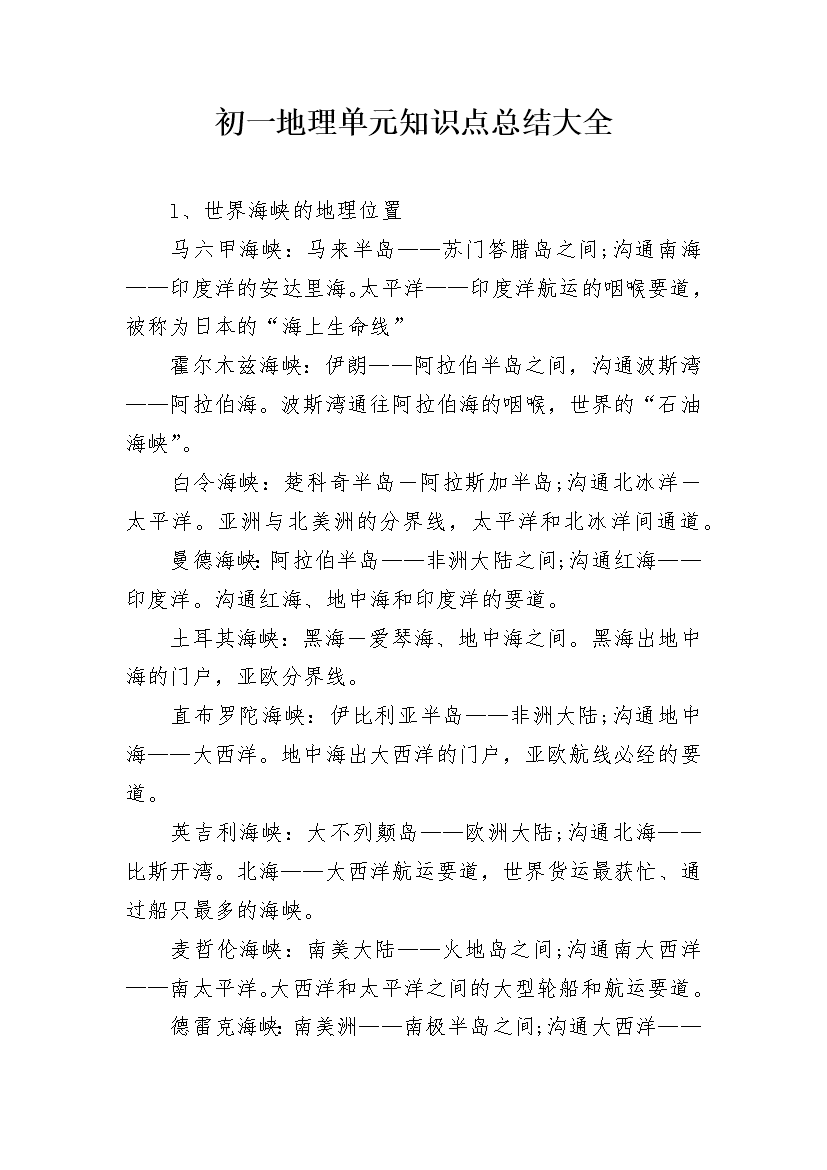 初一地理单元知识点总结大全

1、世界海峡的地理位置

马六甲海峡：马来半岛——苏门答腊岛之间;沟通南海——印度洋的安达里海。太平洋——印度洋航运的咽喉要道，被称为日本的“海上生命线”

霍尔木兹海峡：伊朗——阿拉伯半岛之间，沟通波斯湾——阿拉伯海。波斯湾通往阿拉伯海的咽喉，世界的“石油海峡”。

白令海峡：楚科奇半岛—阿拉斯加半岛;沟通北冰洋—太平洋。亚洲与北美洲的分界线，太平洋和北冰洋间通道。

曼德海峡:阿拉伯半岛——非洲大陆之间;沟通红海——印度洋。沟通红海、地中海和印度洋的要道。

土耳其海峡：黑海—爱琴海、地中海之间。黑海出地中海的门户，亚欧分界线。

直布罗陀海峡：伊比利亚半岛——非洲大陆;沟通地中海——大西洋。地中海出大西洋的门户，亚欧航线必经的要道。

英吉利海峡：大不列颠岛——欧洲大陆;沟通北海——比斯开湾。北海——大西洋航运要道，世界货运最获忙、通过船只最多的海峡。

麦哲伦海峡：南美大陆——火地岛之间;沟通南大西洋——南太平洋。大西洋和太平洋之间的大型轮船和航运要道。

德雷克海峡:南美洲——南极半岛之间;沟通大西洋——